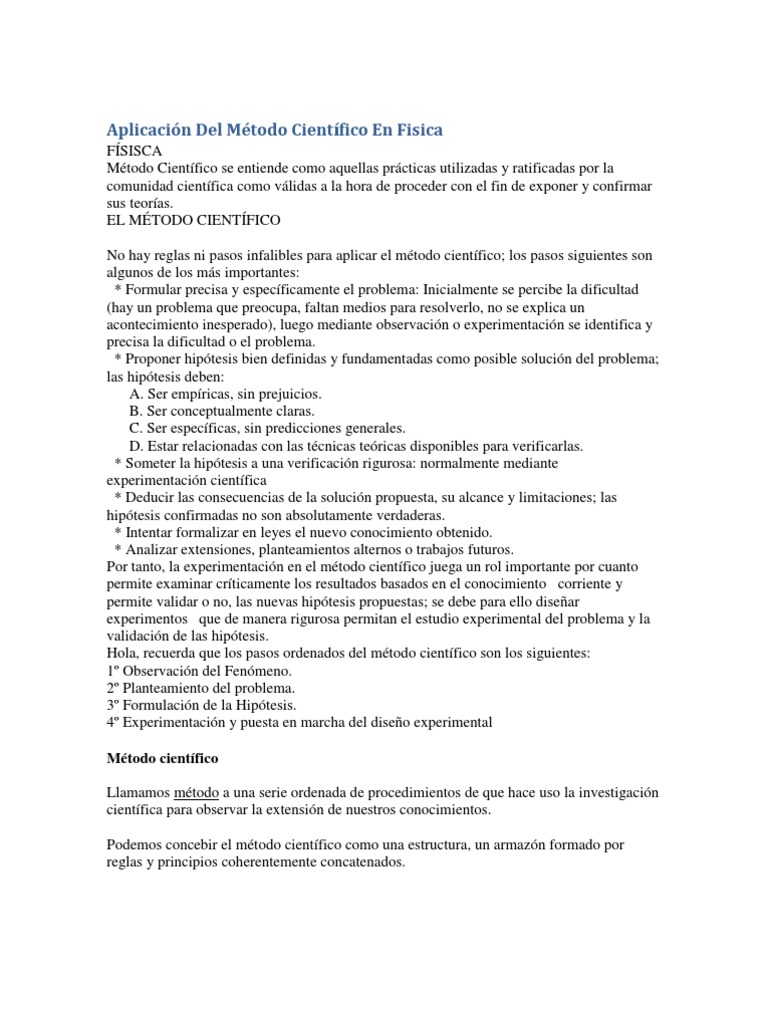 Aplicación Del Método Científico En Fisica
FÍSISCA
Método Científico se entiende como aquellas prácticas utilizadas y ratificadas por la comunidad científica como válidas a la hora de proceder con el fin de exponer y confirmar sus teorías.
EL MÉTODO CIENTÍFICO

No hay reglas ni pasos infalibles para aplicar el método científico; los pasos siguientes son algunos de los más importantes:
* Formular precisa y específicamente el problema: Inicialmente se percibe la dificultad (hay un problema que preocupa, faltan medios para resolverlo, no se explica un acontecimiento inesperado), luego mediante observación o experimentación se identifica y precisa la dificultad o el problema.
* Proponer hipótesis bien definidas y fundamentadas como posible solución del problema; las hipótesis deben:
A. Ser empíricas, sin prejuicios.
B. Ser conceptualmente claras.
C. Ser específicas, sin predicciones generales.
D. Estar relacionadas con las técnicas teóricas disponibles para verificarlas.
* Someter la hipótesis a una verificación rigurosa: normalmente mediante experimentación científica
* Deducir las consecuencias de la solución propuesta, su alcance y limitaciones; las hipótesis confirmadas no son absolutamente verdaderas.
* Intentar formalizar en leyes el nuevo conocimiento obtenido.
* Analizar extensiones, planteamientos alternos o trabajos futuros.
Por tanto, la experimentación en el método científico juega un rol importante por cuanto permite examinar críticamente los resultados basados en el conocimiento corriente y permite validar o no, las nuevas hipótesis propuestas; se debe para ello diseñar experimentos que de manera rigurosa permitan el estudio experimental del problema y la validación de las hipótesis.
Hola, recuerda que los pasos ordenados del método científico son los siguientes:
1º Observación del Fenómeno.
2º Planteamiento del problema.
3º Formulación de la Hipótesis.
4º Experimentación y puesta en marcha del diseño experimental

Método científico

Llamamos método a una serie ordenada de procedimientos de que hace uso la investigación científica para observar la extensión de nuestros conocimientos.

Podemos concebir el método científico como una estructura, un armazón formado por reglas y principios coherentemente concatenados.